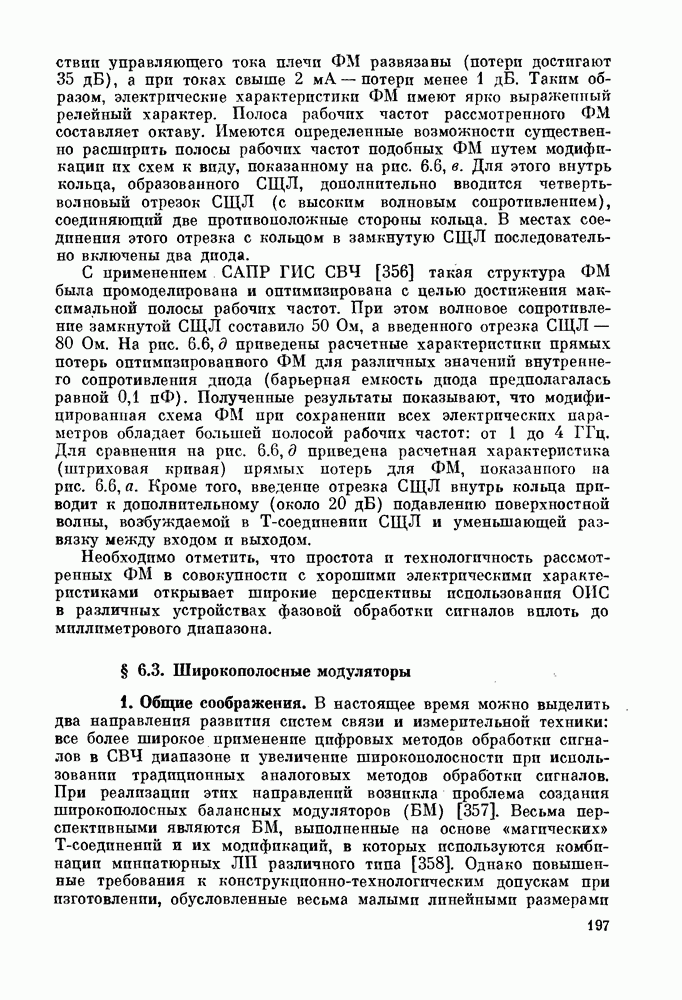 ствии управляющего тока плечи ФМ развязаны (потери достигают 35 дБ), а при токах свыше 2 мА — потери менее 1 дБ. Таким образом, электрические характеристики ФМ имеют ярко выраженный релейный характер. Полоса рабочих частот рассмотренного ФМ составляет октаву. Имеются определенные возможности существенно расширить полосы рабочих частот подобных ФМ путем модификации их схем к виду, показанному на рис. 6.6, в. Для этого внутрь кольца, образованного СЩЛ, дополнительно вводится четвертьволновый отрезок СЩЛ (с высоким волновым сопротивлением), соединяющий две противоположные стороны кольца. В местах соединения этого отрезка с кольцом в замкнутую СЩЛ последовательно включены два диода.

С применением САПР ГИС СВЧ [356] такая структура ФМ была промоделирована и оптимизирована с целью достижения максимальной полосы рабочих частот. При этом волновое сопротивление замкнутой СЩЛ составило 50 Ом, а введенного отрезка СЩЛ — 80 Ом. На рис. 6.6, д приведены расчетные характеристики прямых потерь оптимизированного ФМ для различных значений внутреннего сопротивления диода (барьерная емкость диода предполагалась равной 0,1 пФ). Полученные результаты показывают, что модифицированная схема ФМ при сохранении всех электрических параметров обладает большей полосой рабочих частот: от 1 до 4 ГГц. Для сравнения на рис. 6.6, д приведена расчетная характеристика (штриховая кривая) прямых потерь для ФМ, показанного на рис. 6.6, а. Кроме того, введение отрезка СЩЛ внутрь кольца приводит к дополнительному (около 20 дБ) подавлению поверхностной волны, возбуждаемой в Т-соединении СЩЛ и уменьшающей развязку между входом и выходом.

Необходимо отметить, что простота и технологичность рассмотренных ФМ в совокупности с хорошими электрическими характеристиками открывает широкие перспективы использования ОИС в различных устройствах фазовой обработки сигналов вплоть до миллиметрового диапазона.

§ 6.3. Широкополосные модуляторы

1. Общие соображения. В настоящее время можно выделить два направления развития систем связи и измерительной техники: все более широкое применение цифровых методов обработки сигналов в СВЧ диапазоне и увеличение широкополосности при использовании традиционных аналоговых методов обработки сигналов. При реализации этих направлений возникла проблема создания широкополосных балансных модуляторов (БМ) [357]. Весьма перспективными являются БМ, выполненные на основе «магических» Т-соединений и их модификаций, в которых используются комбинации миниатюрных ЛП различного типа [358]. Однако повышенные требования к конструкционно-технологическим допускам при изготовлении, обусловленные весьма малыми линейными размерами

197